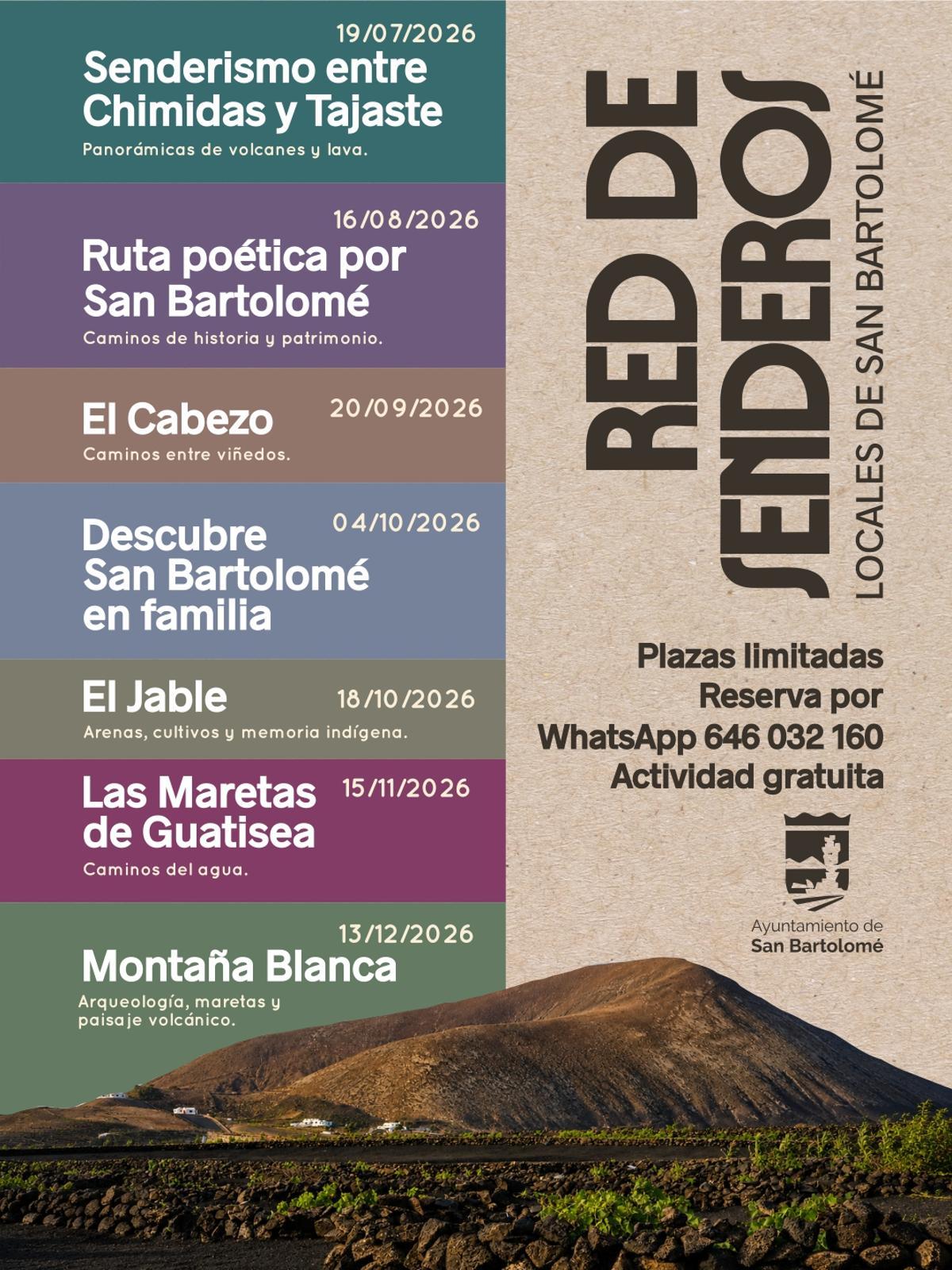 19/07/2026
Senderismo entre Chimidas y Tajaste
Panorámicas de volcanes y lava.

16/08/2026
Ruta poética por San Bartolomé
Caminos de historia y patrimonio.

El Cabezo
20/09/2026
Caminos entre viñedos.

Descubre San Bartolomé en familia
04/10/2026

El Jable
18/10/2026
Arenas, cultivos y memoria indígena.

Las Maretas de Guatisea
15/11/2026
Caminos del agua.

13/12/2026
Montaña Blanca
Arqueología, maretas y paisaje volcánico.

RED DE SENDEROS
LOCALES DE SAN BARTOLOMÉ

Plazas limitadas
Reserva por
WhatsApp 646 032 160
Actividad gratuita

Ayuntamiento de
San Bartolomé